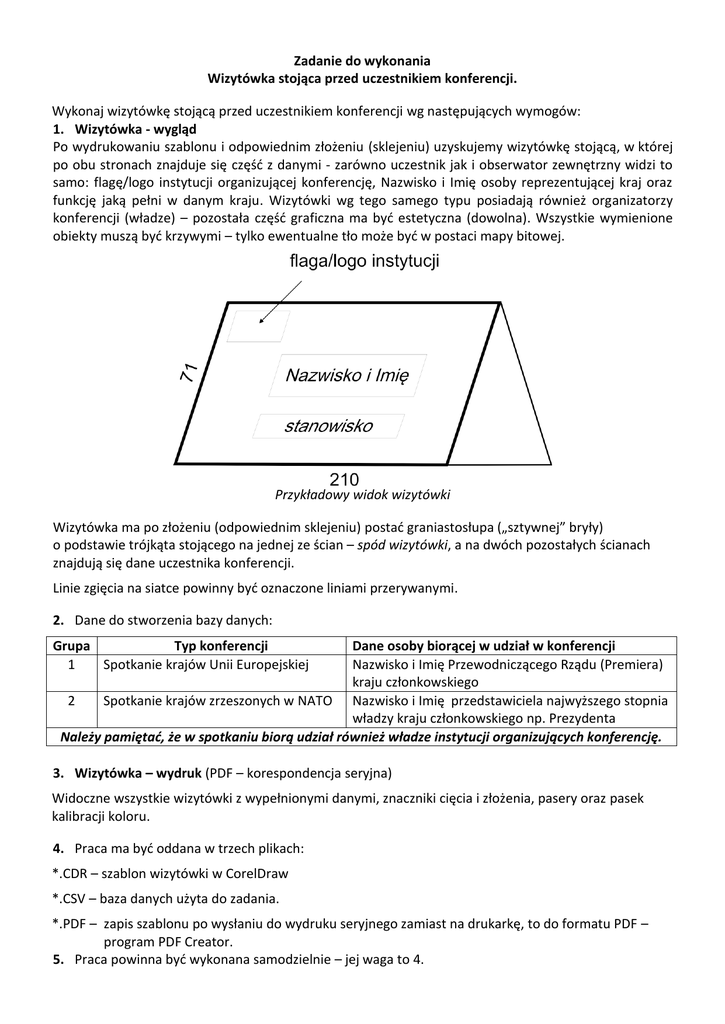 Zadanie do wykonania
Wizytówka stojąca przed uczestnikiem konferencji.

Wykonaj wizytówkę stojącą przed uczestnikiem konferencji wg następujących wymogów:

1. Wizytówka - wygląd

Po wydrukowaniu szablonu i odpowiednim złożeniu (sklejeniu) uzyskujemy wizytówkę stojącą, w której po obu stronach znajduje się część z danymi - zarówno uczestnik jak i obserwator zewnętrzny widzi to samo: flagę/logo instytucji organizującej konferencję, Nazwisko i Imię osoby reprezentującej kraj oraz funkcję jaką pełni w danym kraju. Wizytówki wg tego samego typu posiadają również organizatorzy konferencji (władze) – pozostała część graficzna ma być estetyczna (dowolna). Wszystkie wymienione obiekty muszą być krzywymi – tylko ewentualne tło może być w postaci mapy bitowej.

flaga/logo instytucji

71

Nazwisko i Imię

stanowisko

210

Przykładowy widok wizytówki

Wizytówka ma po złożeniu (odpowiednim sklejeniu) postać graniastosłupa („sztywnej" bryły) o podstawie trójkąta stojącego na jednej ze ścian – spód wizytówki, a na dwóch pozostałych ścianach znajdują się dane uczestnika konferencji.

Linie zgięcia na siatce powinny być oznaczone liniami przerywanymi.

2. Dane do stworzenia bazy danych:

| Grupa | Typ konferencji | Dane osoby biorącej w udział w konferencji |
|---|---|---|
| 1 | Spotkanie krajów Unii Europejskiej | Nazwisko i Imię Przewodniczącego Rządu (Premiera) kraju członkowskiego |
| 2 | Spotkanie krajów zrzeszonych w NATO | Nazwisko i Imię przedstawiciela najwyższego stopnia władzy kraju członkowskiego np. Prezydenta |
| Należy pamiętać, że w spotkaniu biorą udział również władze instytucji organizujących konferencję. | | |

3. Wizytówka – wydruk (PDF – korespondencja seryjna)

Widoczne wszystkie wizytówki z wypełnionymi danymi, znaczniki cięcia i złożenia, pasery oraz pasek kalibracji koloru.

4. Praca ma być oddana w trzech plikach:

*.CDR – szablon wizytówki w CorelDraw

*.CSV – baza danych użyta do zadania.

*.PDF – zapis szablonu po wysłaniu do wydruku seryjnego zamiast na drukarkę, to do formatu PDF – program PDF Creator.

5. Praca powinna być wykonana samodzielnie – jej waga to 4.